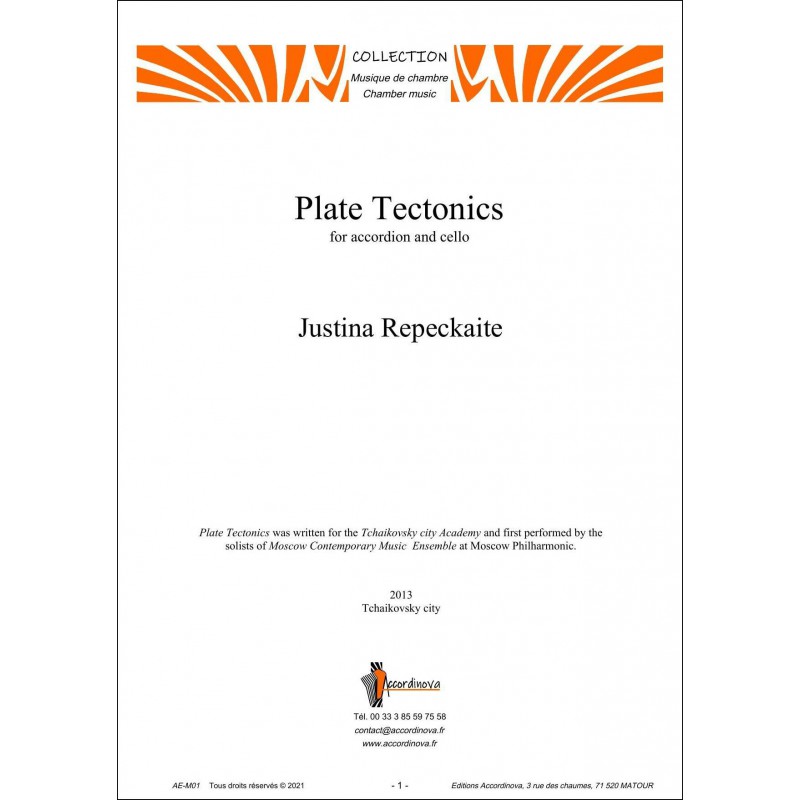 COLLECTION
Musique de chambre
Chamber music

Plate Tectonics
for accordion and cello

Justina Repeckaite

Plate Tectonics was written for the Tchaikovsky city Academy and first performed by the solists of Moscow Contemporary Music Ensemble at Moscow Philharmonic.

2013
Tchaikovsky city

Accordinova

Tél. 00 33 3 85 59 75 58
contact@accordinova.fr
www.accordinova.fr

AE-M01 Tous droits réservés © 2021 - 1 - Editions Accordinova, 3 rue des chaumes, 71 520 MATOUR